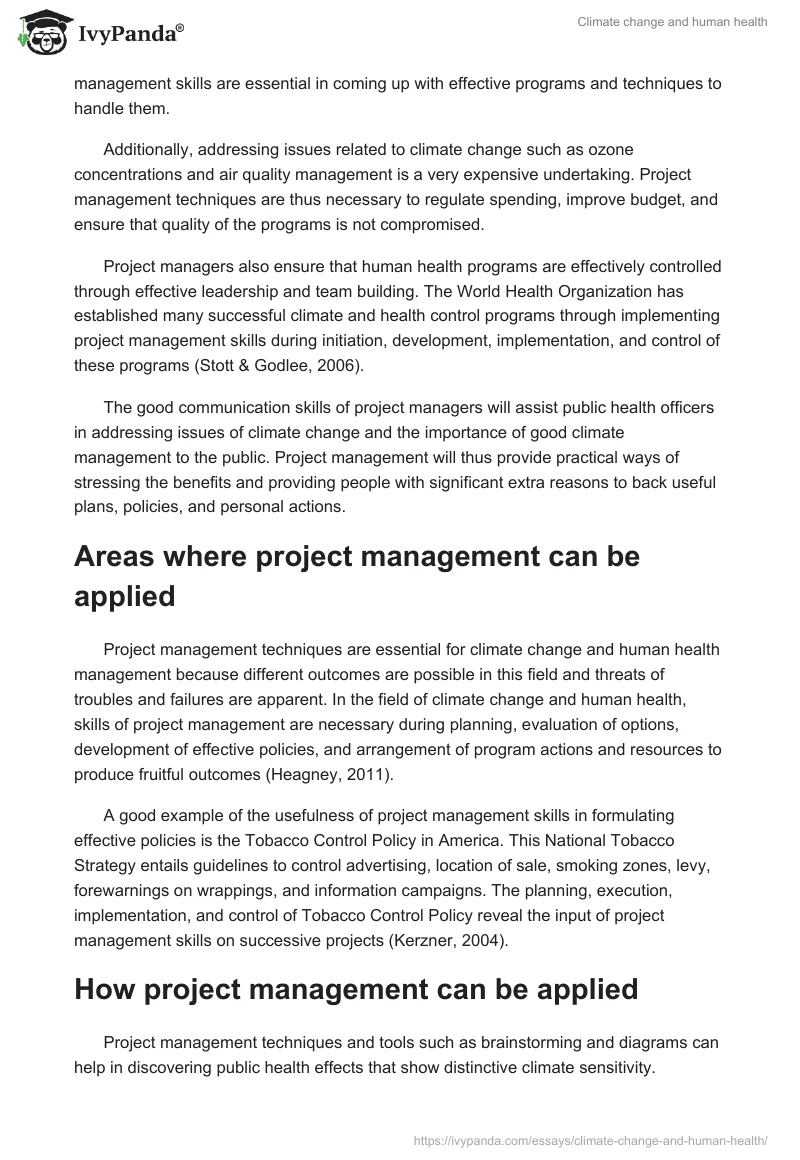 IvyPanda®

Climate change and human health

management skills are essential in coming up with effective programs and techniques to handle them.

Additionally, addressing issues related to climate change such as ozone concentrations and air quality management is a very expensive undertaking. Project management techniques are thus necessary to regulate spending, improve budget, and ensure that quality of the programs is not compromised.

Project managers also ensure that human health programs are effectively controlled through effective leadership and team building. The World Health Organization has established many successful climate and health control programs through implementing project management skills during initiation, development, implementation, and control of these programs (Stott & Godlee, 2006).

The good communication skills of project managers will assist public health officers in addressing issues of climate change and the importance of good climate management to the public. Project management will thus provide practical ways of stressing the benefits and providing people with significant extra reasons to back useful plans, policies, and personal actions.

Areas where project management can be applied

Project management techniques are essential for climate change and human health management because different outcomes are possible in this field and threats of troubles and failures are apparent. In the field of climate change and human health, skills of project management are necessary during planning, evaluation of options, development of effective policies, and arrangement of program actions and resources to produce fruitful outcomes (Heagney, 2011).

A good example of the usefulness of project management skills in formulating effective policies is the Tobacco Control Policy in America. This National Tobacco Strategy entails guidelines to control advertising, location of sale, smoking zones, levy, forewarnings on wrappings, and information campaigns. The planning, execution, implementation, and control of Tobacco Control Policy reveal the input of project management skills on successive projects (Kerzner, 2004).

How project management can be applied

Project management techniques and tools such as brainstorming and diagrams can help in discovering public health effects that show distinctive climate sensitivity.

https://ivypanda.com/essays/climate-change-and-human-health/